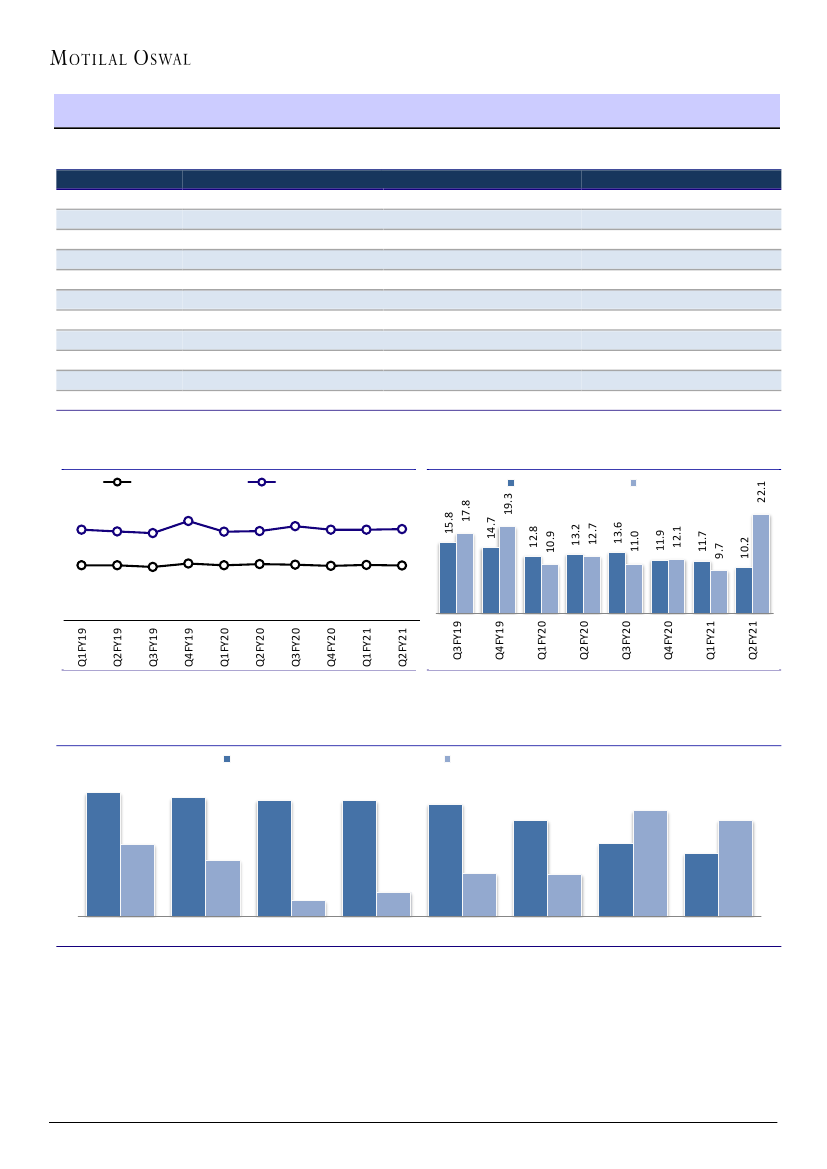 MOTILAL OSWAL

Q1FY19
Q2FY19
Q3FY19
Q4FY19
Q1FY20
Q2FY20
Q3FY20
Q4FY20
Q1FY21
Q2FY21

15.8
17.8
14.7
19.3
12.8
10.9
13.2
12.7
13.6
11.0
11.9
12.1
11.7
9.7
10.2
22.1

Q3FY19
Q4FY19
Q1FY20
Q2FY20
Q3FY20
Q4FY20
Q1FY21
Q2FY21